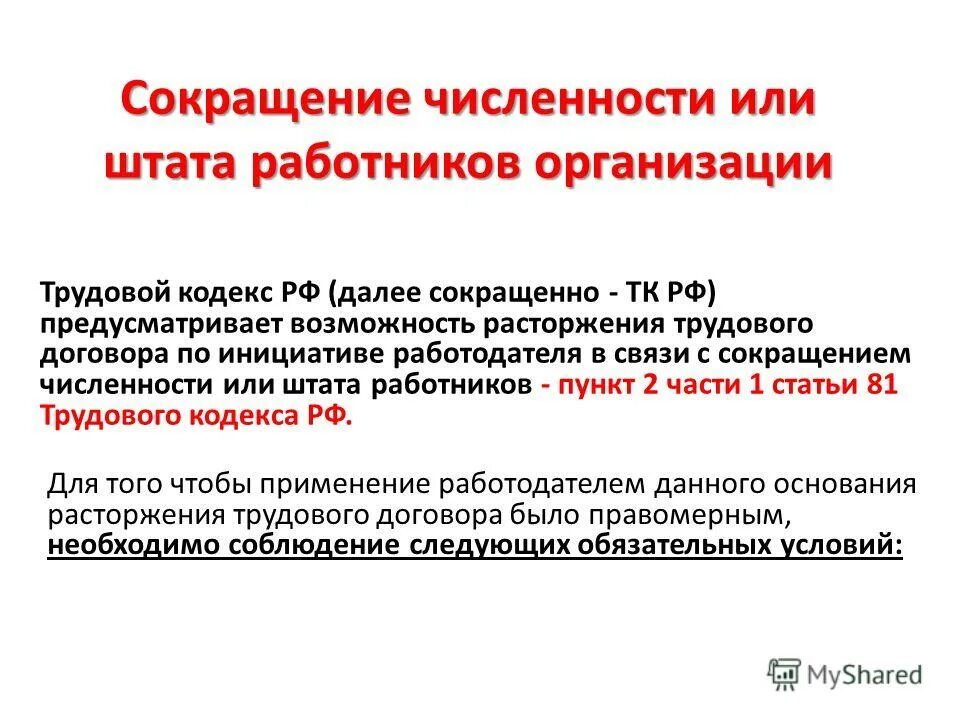 Сокращение численности или штата работников организации

Трудовой кодекс РФ (далее сокращенно - ТК РФ) предусматривает возможность расторжения трудового договора по инициативе работодателя в связи с сокращением численности или штата работников - пункт 2 части 1 статьи 81 Трудового кодекса РФ.

Для того чтобы применение работодателем данного основания расторжения трудового договора было правомерным, необходимо соблюдение следующих обязательных условий:

MyShared